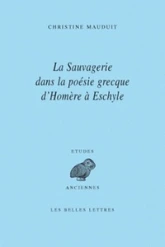 CHRISTINE MAUDUIT

La Sauvagerie dans la poésie grecque d'Homère à Eschyle

ETUDES

ANCIENNES

LES BELLES LETTRES